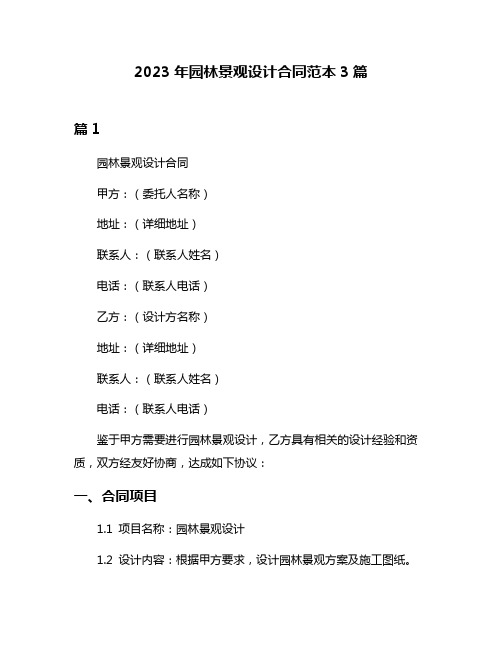 2023 年园林景观设计合同范本 3 篇

篇 1

园林景观设计合同

甲方：（委托人名称）

地址：（详细地址）

联系人：（联系人姓名）

电话：（联系人电话）

乙方：（设计方名称）

地址：（详细地址）

联系人：（联系人姓名）

电话：（联系人电话）

鉴于甲方需要进行园林景观设计，乙方具有相关的设计经验和资质，双方经友好协商，达成如下协议：

一、合同项目

1.1 项目名称：园林景观设计

1.2 设计内容：根据甲方要求，设计园林景观方案及施工图纸。